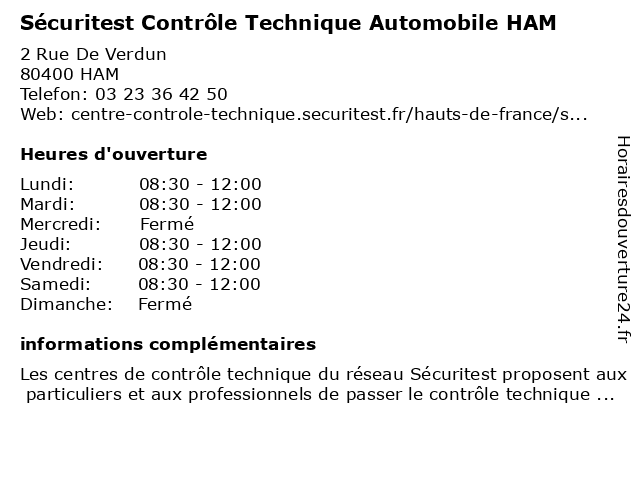 Sécuritest Contrôle Technique Automobile HAM

2 Rue De Verdun
80400 HAM
Telefon: 03 23 36 42 50
Web: centre-controle-technique.securitest.fr/hauts-de-france/s...

Heures d'ouverture

Lundi: 08:30 - 12:00
Mardi: 08:30 - 12:00
Mercredi: Fermé
Jeudi: 08:30 - 12:00
Vendredi: 08:30 - 12:00
Samedi: 08:30 - 12:00
Dimanche: Fermé

informations complémentaires

Les centres de contrôle technique du réseau Sécuritest proposent aux particuliers et aux professionnels de passer le contrôle technique ...

Horairesdouverture24.fr